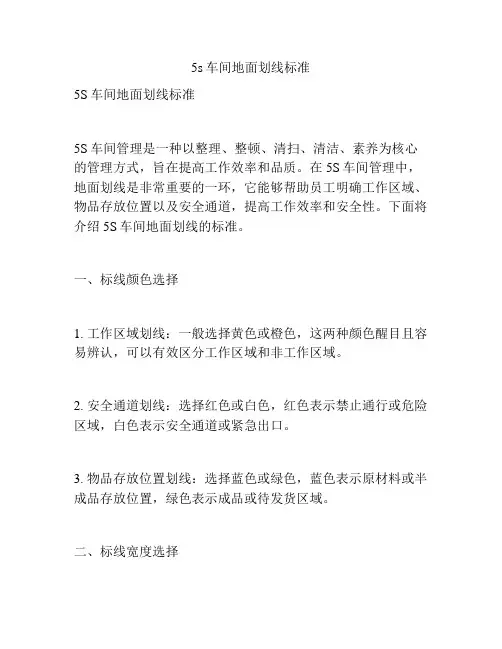 5s 车间地面划线标准

5S 车间地面划线标准

5S 车间管理是一种以整理、整顿、清扫、清洁、素养为核心的管理方式，旨在提高工作效率和品质。在 5S 车间管理中，地面划线是非常重要的一环，它能够帮助员工明确工作区域、物品存放位置以及安全通道，提高工作效率和安全性。下面将介绍 5S 车间地面划线的标准。

一、标线颜色选择

1. 工作区域划线：一般选择黄色或橙色，这两种颜色醒目且容易辨认，可以有效区分工作区域和非工作区域。

2. 安全通道划线：选择红色或白色，红色表示禁止通行或危险区域，白色表示安全通道或紧急出口。

3. 物品存放位置划线：选择蓝色或绿色，蓝色表示原材料或半成品存放位置，绿色表示成品或待发货区域。

二、标线宽度选择